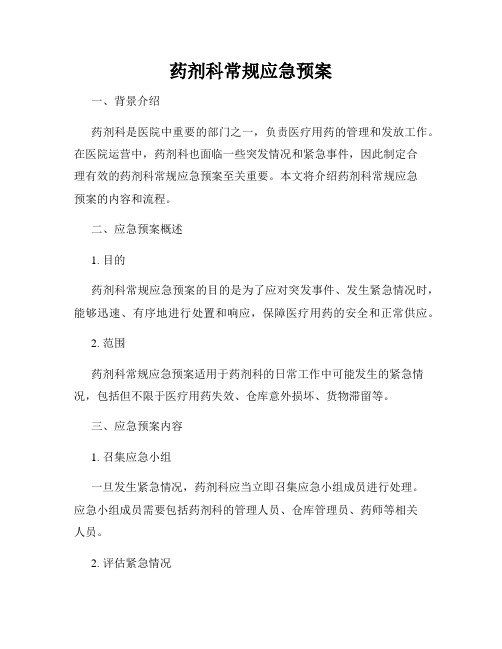 药剂科常规应急预案

一、背景介绍

药剂科是医院中重要的部门之一，负责医疗用药的管理和发放工作。在医院运营中，药剂科也面临一些突发情况和紧急事件，因此制定合理有效的药剂科常规应急预案至关重要。本文将介绍药剂科常规应急预案的内容和流程。

二、应急预案概述

1. 目的

药剂科常规应急预案的目的是为了应对突发事件、发生紧急情况时，能够迅速、有序地进行处置和响应，保障医疗用药的安全和正常供应。

2. 范围

药剂科常规应急预案适用于药剂科的日常工作中可能发生的紧急情况，包括但不限于医疗用药失效、仓库意外损坏、货物滞留等。

三、应急预案内容

1. 召集应急小组

一旦发生紧急情况，药剂科应当立即召集应急小组成员进行处理。应急小组成员需要包括药剂科的管理人员、仓库管理员、药师等相关人员。

2. 评估紧急情况